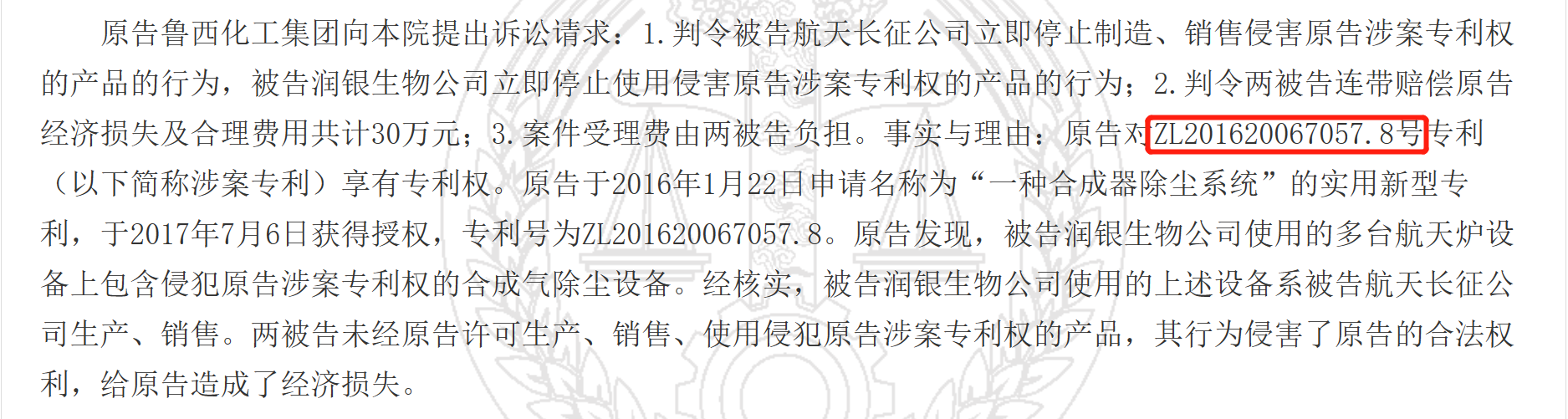 原告鲁西化工集团向本院提出诉讼请求：1.判令被告航天长征公司立即停止制造、销售侵害原告涉案专利权的产品的行为，被告润银生物公司立即停止使用侵害原告涉案专利权的产品的行为；2.判令两被告连带赔偿原告经济损失及合理费用共计30万元；3.案件受理费由两被告负担。事实与理由：原告对ZL201620067057.8号专利（以下简称涉案专利）享有专利权。原告于2016年1月22日申请名称为“一种合成器除尘系统”的实用新型专利，于2017年7月6日获得授权，专利号为ZL201620067057.8。原告发现，被告润银生物公司使用的多台航天炉设备上包含侵犯原告涉案专利权的合成气除尘设备。经核实，被告润银生物公司使用的上述设备系被告航天长征公司生产、销售。两被告未经原告许可生产、销售、使用侵犯原告涉案专利权的产品，其行为侵害了原告的合法权利，给原告造成了经济损失。